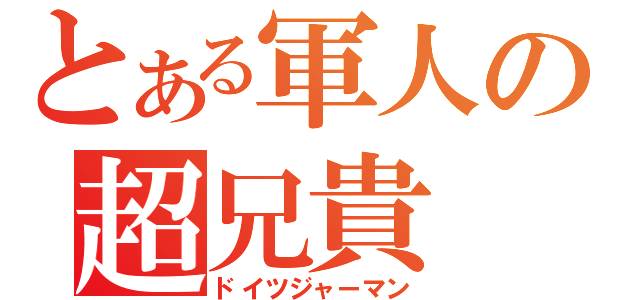 とある軍人の
超兄貴
ドイツジャーマン